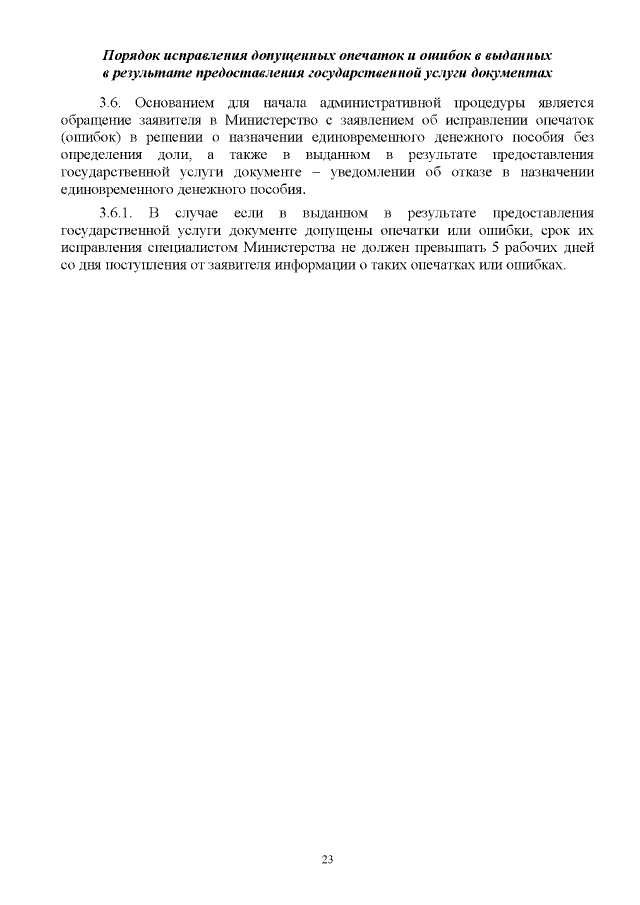 Порядок исправления допущенных опечаток и ошибок в выданных в результате предоставления государственной услуги документах

3.6. Основанием для начала административной процедуры является обращение заявителя в Министерство с заявлением об исправлении опечаток (ошибок) в решении о назначении единовременного денежного пособия без определения доли, а также в выданном в результате предоставления государственной услуги документе – уведомлении об отказе в назначении единовременного денежного пособия.

3.6.1. В случае если в выданном в результате предоставления государственной услуги документе допущены опечатки или ошибки, срок их исправления специалистом Министерства не должен превышать 5 рабочих дней со дня поступления от заявителя информации о таких опечатках или ошибках.

23